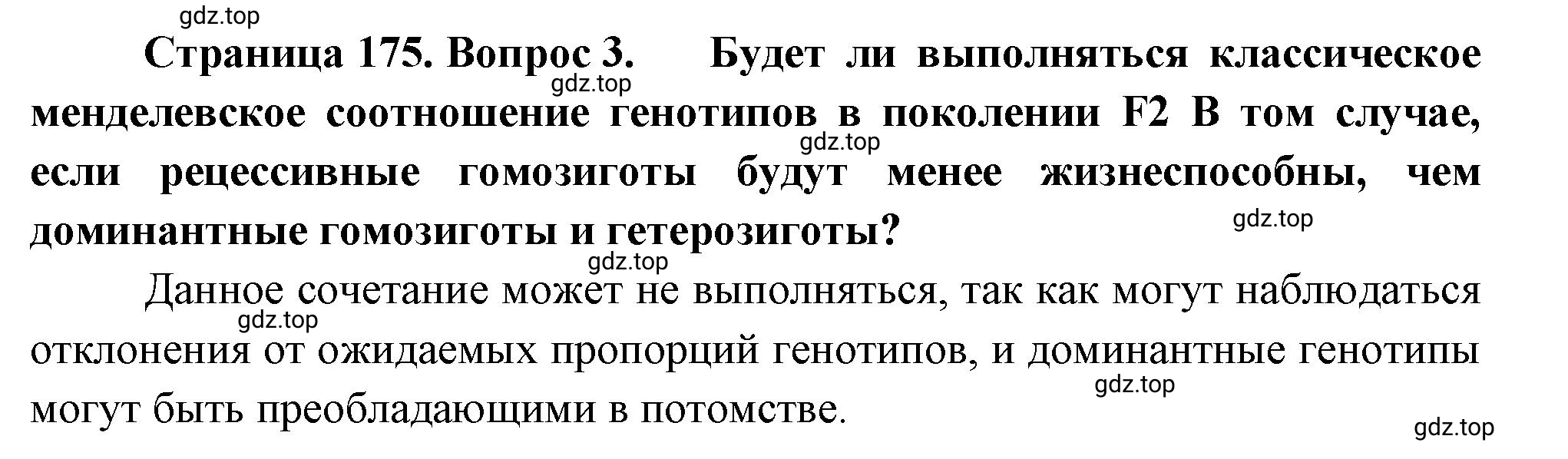 gdz.top

Страница 175. Вопрос 3. Будет ли выполняться классическое менделевское соотношение генотипов в поколении F2 В том случае, если рецессивные гомозиготы будут менее жизнеспособны, чем доминантные гомозиготы и гетерозиготы?

gdz.top gdz.top gdz.top gdz.top

Данное сочетание может не выполняться, так как могут наблюдаться отклонения от ожидаемых пропорций генотипов, и доминантные генотипы могут быть преобладающими в потомстве.

gdz.top gdz.top gdz.top